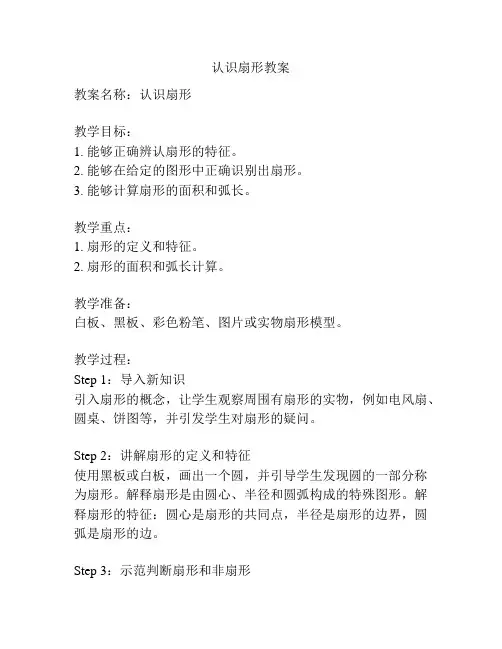 认识扇形教案

教案名称：认识扇形

教学目标：
1. 能够正确辨认扇形的特征。
2. 能够在给定的图形中正确识别出扇形。
3. 能够计算扇形的面积和弧长。

教学重点：
1. 扇形的定义和特征。
2. 扇形的面积和弧长计算。

教学准备：
白板、黑板、彩色粉笔、图片或实物扇形模型。

教学过程：
Step 1：导入新知识
引入扇形的概念，让学生观察周围有扇形的实物，例如电风扇、圆桌、饼图等，并引发学生对扇形的疑问。

Step 2：讲解扇形的定义和特征
使用黑板或白板，画出一个圆，并引导学生发现圆的一部分称为扇形。解释扇形是由圆心、半径和圆弧构成的特殊图形。解释扇形的特征：圆心是扇形的共同点，半径是扇形的边界，圆弧是扇形的边。

Step 3：示范判断扇形和非扇形